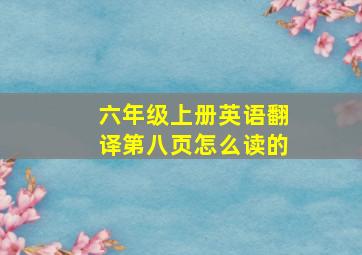 六年级上册英语翻译第八页怎么读的